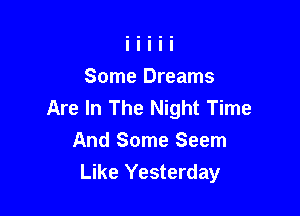 i i i i i
Some Dreams
Are In The Night Time
And Some Seem
Like Yesterday